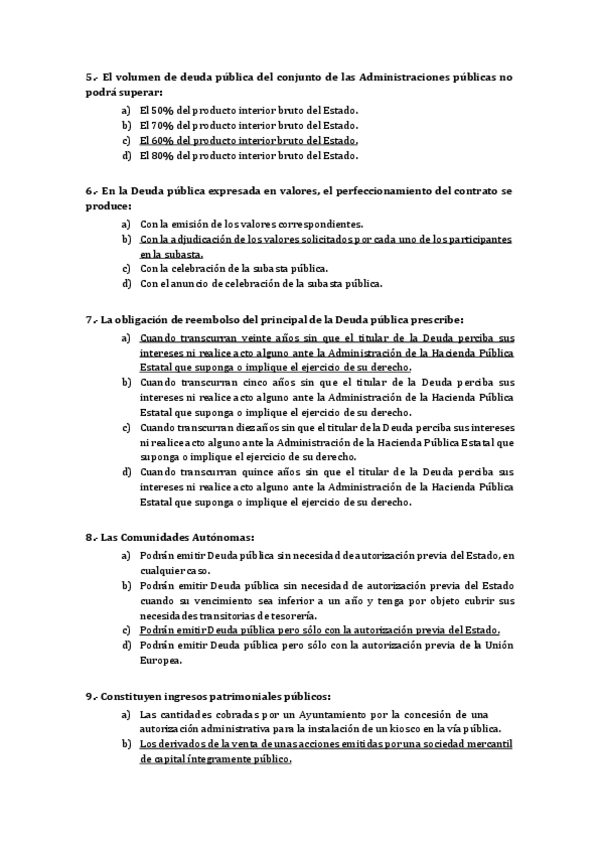 5.- El volumen de deuda pública del conjunto de las Administraciones públicas no podrá superar:

a) El 50% del producto interior bruto del Estado.
b) El 70% del producto interior bruto del Estado.
c) El 60% del producto interior bruto del Estado.
d) El 80% del producto interior bruto del Estado.

6.- En la Deuda pública expresada en valores, el perfeccionamiento del contrato se produce:

a) Con la emisión de los valores correspondientes.
b) Con la adjudicación de los valores solicitados por cada uno de los participantes en la subasta.
c) Con la celebración de la subasta pública.
d) Con el anuncio de celebración de la subasta pública.

7.- La obligación de reembolso del principal de la Deuda pública prescribe:

a) Cuando transcurran veinte años sin que el titular de la Deuda perciba sus intereses ni realice acto alguno ante la Administración de la Hacienda Pública Estatal que suponga o implique el ejercicio de su derecho.
b) Cuando transcurran cinco años sin que el titular de la Deuda perciba sus intereses ni realice acto alguno ante la Administración de la Hacienda Pública Estatal que suponga o implique el ejercicio de su derecho.
c) Cuando transcurran diez años sin que el titular de la Deuda perciba sus intereses ni realice acto alguno ante la Administración de la Hacienda Pública Estatal que suponga o implique el ejercicio de su derecho.
d) Cuando transcurran quince años sin que el titular de la Deuda perciba sus intereses ni realice acto alguno ante la Administración de la Hacienda Pública Estatal que suponga o implique el ejercicio de su derecho.

8.- Las Comunidades Autónomas:

a) Podrán emitir Deuda pública sin necesidad de autorización previa del Estado, en cualquier caso.
b) Podrán emitir Deuda pública sin necesidad de autorización previa del Estado cuando su vencimiento sea inferior a un año y tenga por objeto cubrir sus necesidades transitorias de tesorería.
c) Podrán emitir Deuda pública pero sólo con la autorización previa del Estado.
d) Podrán emitir Deuda pública pero sólo con la autorización previa de la Unión Europea.

9.- Constituyen ingresos patrimoniales públicos:

a) Las cantidades cobradas por un Ayuntamiento por la concesión de una autorización administrativa para la instalación de un kiosco en la vía pública.
b) Los derivados de la venta de unas acciones emitidas por una sociedad mercantil de capital íntegramente público.